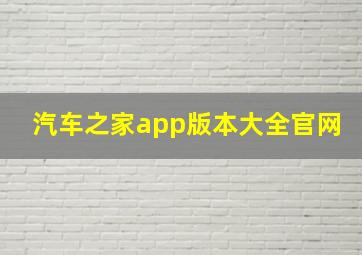 汽车之家app版本大全官网